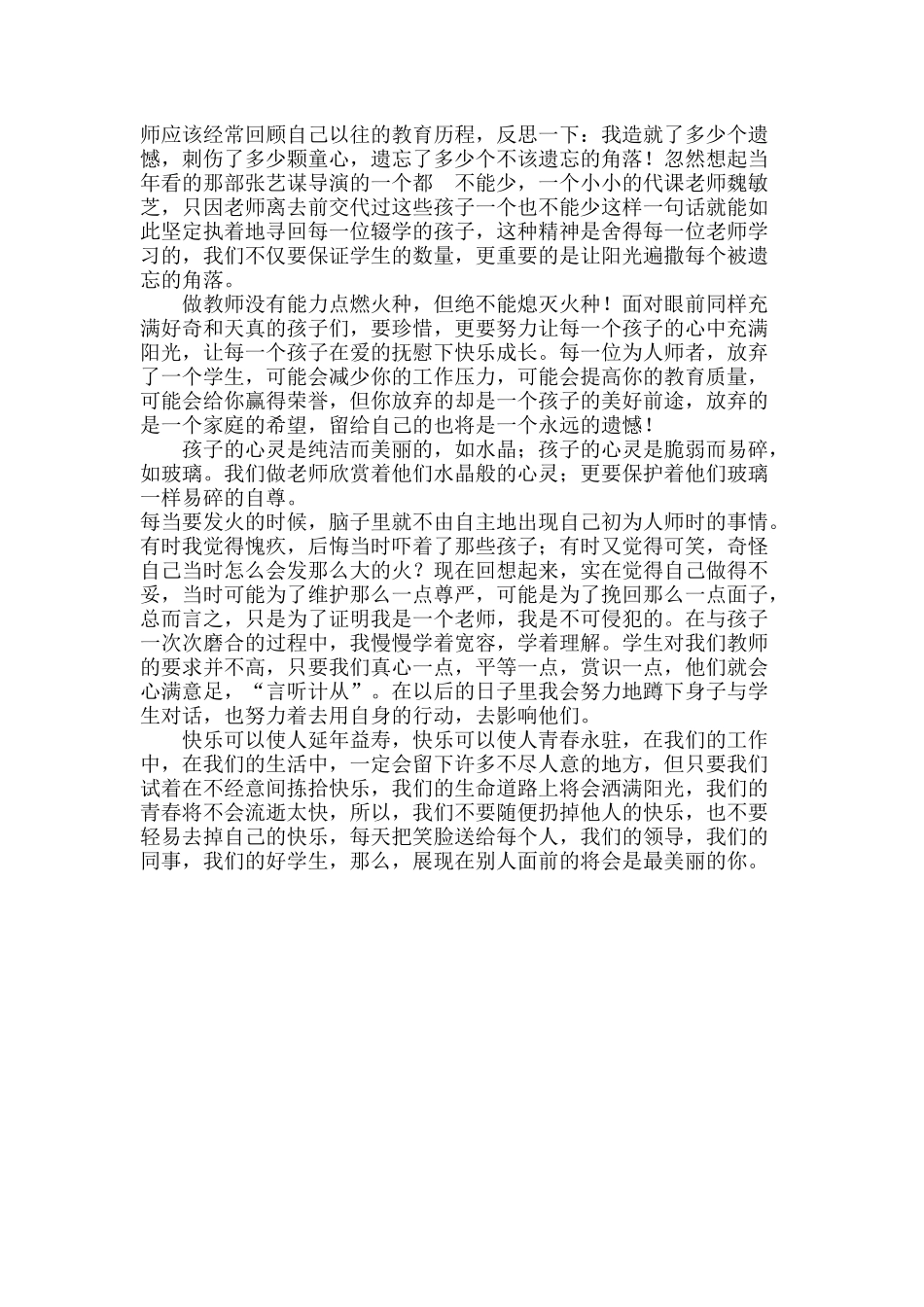 师应该经常回顾自己以往的教育历程，反思一下：我造就了多少个遗憾，刺伤了多少颗童心，遗忘了多少个不该遗忘的角落！忽然想起当年看的那部张艺谋导演的一个都　不能少，一个小小的代课老师魏敏芝，只因老师离去前交代过这些孩子一个也不能少这样一句话就能如此坚定执着地寻回每一位辍学的孩子，这种精神是舍得每一位老师学习的，我们不仅要保证学生的数量，更重要的是让阳光遍撒每个被遗忘的角落。

做教师没有能力点燃火种，但绝不能熄灭火种！面对眼前同样充满好奇和天真的孩子们，要珍惜，更要努力让每一个孩子的心中充满阳光，让每一个孩子在爱的抚慰下快乐成长。每一位为人师者，放弃了一个学生，可能会减少你的工作压力，可能会提高你的教育质量，可能会给你赢得荣誉，但你放弃的却是一个孩子的美好前途，放弃的是一个家庭的希望，留给自己的也将是一个永远的遗憾！

孩子的心灵是纯洁而美丽的，如水晶；孩子的心灵是脆弱而易碎，如玻璃。我们做老师欣赏着他们水晶般的心灵；更要保护着他们玻璃一样易碎的自尊。

每当要发火的时候，脑子里就不由自主地出现自己初为人师时的事情。有时我觉得愧疚，后悔当时吓着了那些孩子；有时又觉得可笑，奇怪自己当时怎么会发那么大的火？现在回想起来，实在觉得自己做得不妥，当时可能为了维护那么一点尊严，可能是为了挽回那么一点面子，总而言之，只是为了证明我是一个老师，我是不可侵犯的。在与孩子一次次磨合的过程中，我慢慢学着宽容，学着理解。学生对我们教师的要求并不高，只要我们真心一点，平等一点，赏识一点，他们就会心满意足，“言听计从”。在以后的日子里我会努力地蹲下身子与学生对话，也努力着去用自身的行动，去影响他们。

快乐可以使人延年益寿，快乐可以使人青春永驻，在我们的工作中，在我们的生活中，一定会留下许多不尽人意的地方，但只要我们试着在不经意间拣拾快乐，我们的生命道路上将会洒满阳光，我们的青春将不会流逝太快，所以，我们不要随便扔掉他人的快乐，也不要轻易去掉自己的快乐，每天把笑脸送给每个人，我们的领导，我们的同事，我们的好学生，那么，展现在别人面前的将会是最美丽的你。